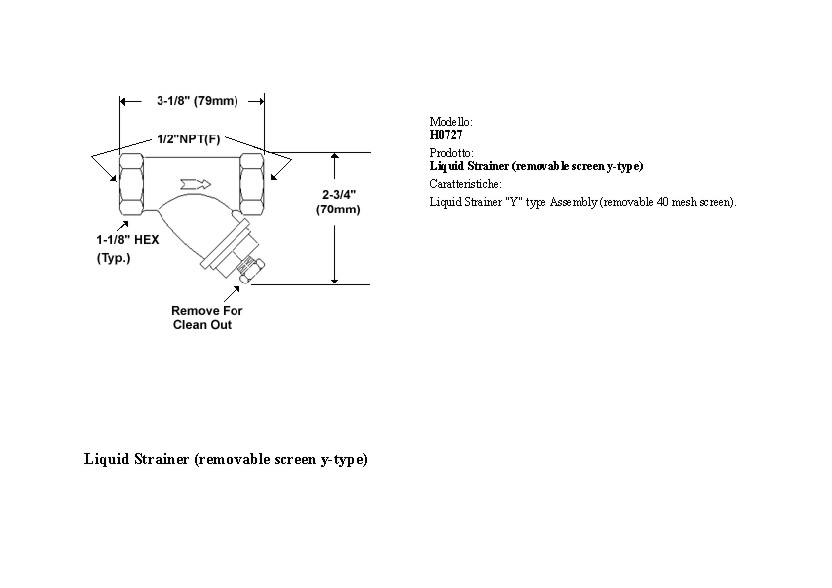 3-1/8" (79mm)

1/2"NPT(F)

2-3/4" (70mm)

1-1/8" HEX (Typ.)

Remove For Clean Out

Modello:
H0727
Prodotto:
Liquid Strainer (removable screen y-type)
Caratteristiche:
Liquid Strainer "Y" type Assembly (removable 40 mesh screen).

Liquid Strainer (removable screen y-type)